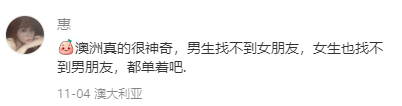 惠

澳洲真的很神奇，男生找不到女朋友，女生也找不到男朋友，都单着吧.

11-04 澳大利亚